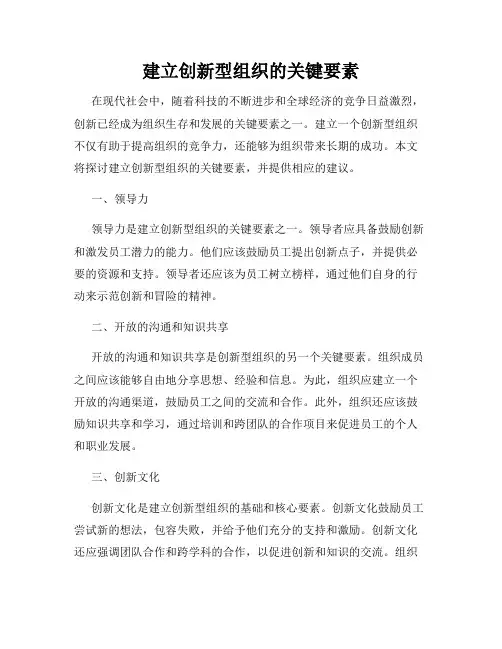 建立创新型组织的关键要素

在现代社会中，随着科技的不断进步和全球经济的竞争日益激烈，创新已经成为组织生存和发展的关键要素之一。建立一个创新型组织不仅有助于提高组织的竞争力，还能够为组织带来长期的成功。本文将探讨建立创新型组织的关键要素，并提供相应的建议。

一、领导力

领导力是建立创新型组织的关键要素之一。领导者应具备鼓励创新和激发员工潜力的能力。他们应该鼓励员工提出创新点子，并提供必要的资源和支持。领导者还应该为员工树立榜样，通过他们自身的行动来示范创新和冒险的精神。

二、开放的沟通和知识共享

开放的沟通和知识共享是创新型组织的另一个关键要素。组织成员之间应该能够自由地分享思想、经验和信息。为此，组织应建立一个开放的沟通渠道，鼓励员工之间的交流和合作。此外，组织还应该鼓励知识共享和学习，通过培训和跨团队的合作项目来促进员工的个人和职业发展。

三、创新文化

创新文化是建立创新型组织的基础和核心要素。创新文化鼓励员工尝试新的想法，包容失败，并给予他们充分的支持和激励。创新文化还应强调团队合作和跨学科的合作，以促进创新和知识的交流。组织